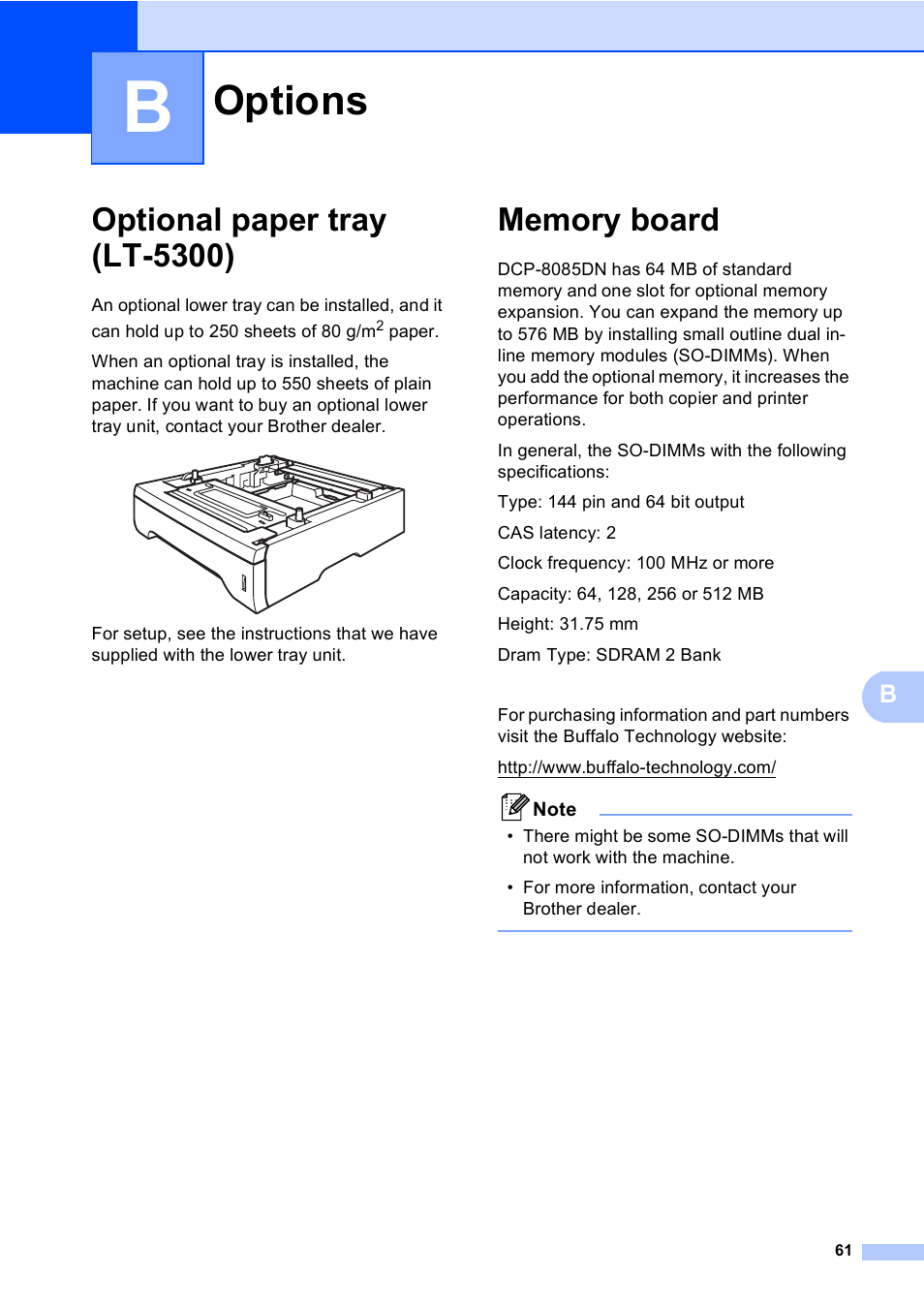 B

Options

Optional paper tray (LT-5300)

An optional lower tray can be installed, and it can hold up to 250 sheets of 80 g/m$^2$ paper.

When an optional tray is installed, the machine can hold up to 550 sheets of plain paper. If you want to buy an optional lower tray unit, contact your Brother dealer.

For setup, see the instructions that we have supplied with the lower tray unit.

Memory board

DCP-8085DN has 64 MB of standard memory and one slot for optional memory expansion. You can expand the memory up to 576 MB by installing small outline dual in-line memory modules (SO-DIMMs). When you add the optional memory, it increases the performance for both copier and printer operations.

In general, the SO-DIMMs with the following specifications:

Type: 144 pin and 64 bit output

CAS latency: 2

Clock frequency: 100 MHz or more

Capacity: 64, 128, 256 or 512 MB

Height: 31.75 mm

Dram Type: SDRAM 2 Bank

For purchasing information and part numbers visit the Buffalo Technology website:

http://www.buffalo-technology.com/

Note

• There might be some SO-DIMMs that will not work with the machine.

• For more information, contact your Brother dealer.

B

61